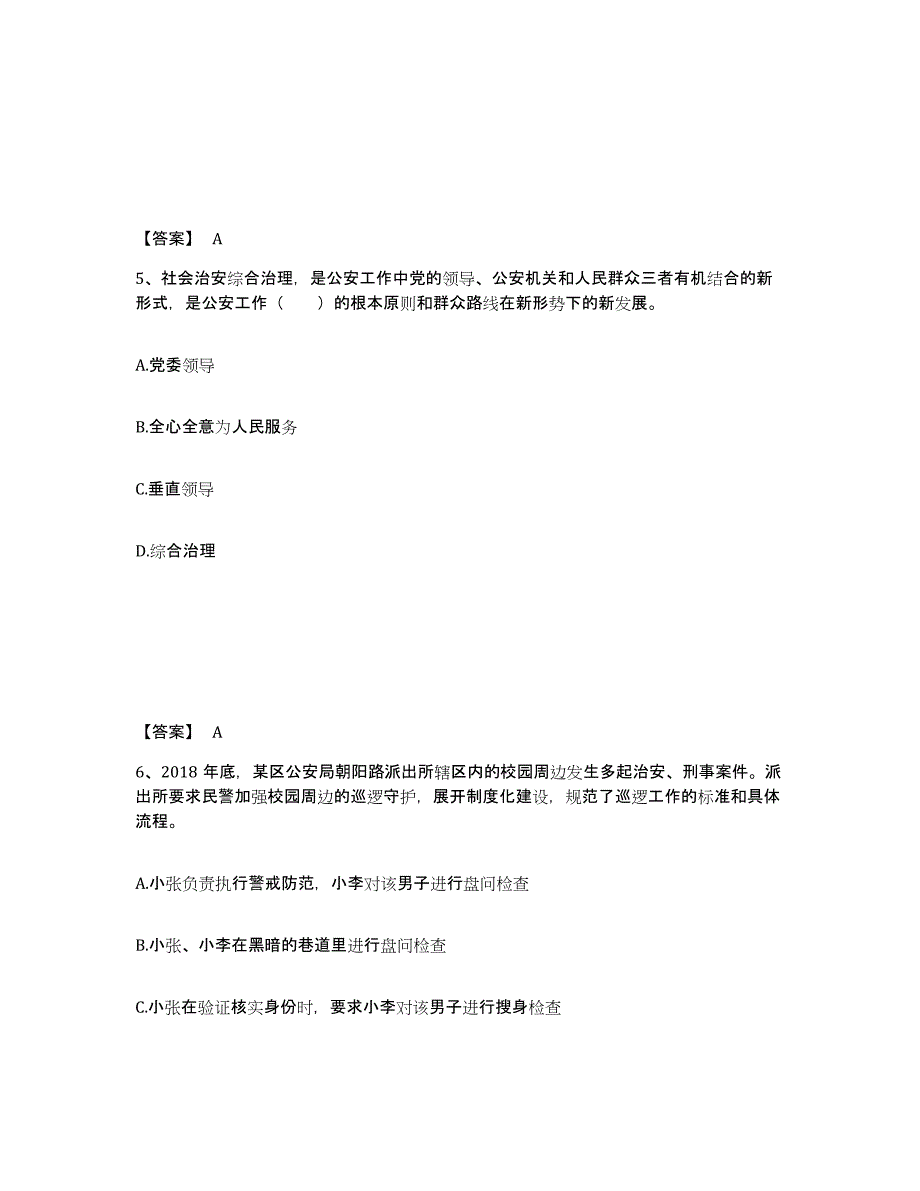 【答案】 A

5、社会治安综合治理，是公安工作中党的领导、公安机关和人民群众三者有机结合的新形式，是公安工作（　　）的根本原则和群众路线在新形势下的新发展。

A.党委领导

B.全心全意为人民服务

C.垂直领导

D.综合治理

【答案】 A

6、2018 年底，某区公安局朝阳路派出所辖区内的校园周边发生多起治安、刑事案件。派出所要求民警加强校园周边的巡逻守护，展开制度化建设，规范了巡逻工作的标准和具体流程。

A.小张负责执行警戒防范，小李对该男子进行盘问检查

B.小张、小李在黑暗的巷道里进行盘问检查

C.小张在验证核实身份时，要求小李对该男子进行搜身检查